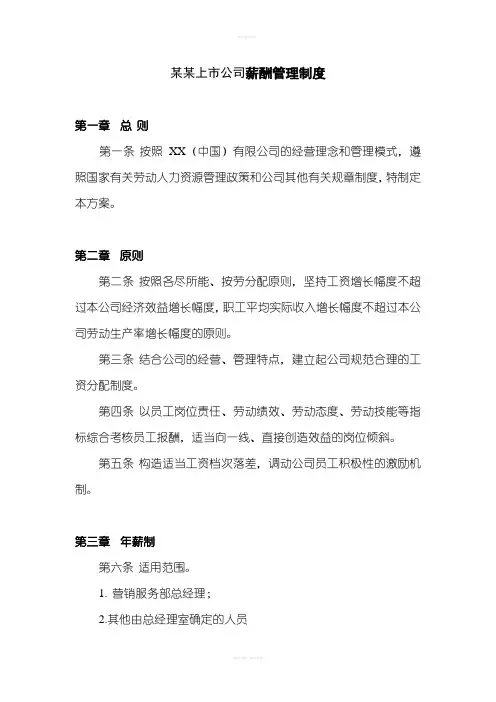 某某上市公司薪酬管理制度

第一章 总 则

第一条 按照 XX（中国）有限公司的经营理念和管理模式，遵照国家有关劳动人力资源管理政策和公司其他有关规章制度，特制定本方案。

第二章 原则

第二条 按照各尽所能、按劳分配原则，坚持工资增长幅度不超过本公司经济效益增长幅度，职工平均实际收入增长幅度不超过本公司劳动生产率增长幅度的原则。

第三条 结合公司的经营、管理特点，建立起公司规范合理的工资分配制度。

第四条 以员工岗位责任、劳动绩效、劳动态度、劳动技能等指标综合考核员工报酬，适当向一线、直接创造效益的岗位倾斜。

第五条 构造适当工资档次落差，调动公司员工积极性的激励机制。

第三章 年薪制

第六条 适用范围。

1. 营销服务部总经理；

2.其他由总经理室确定的人员